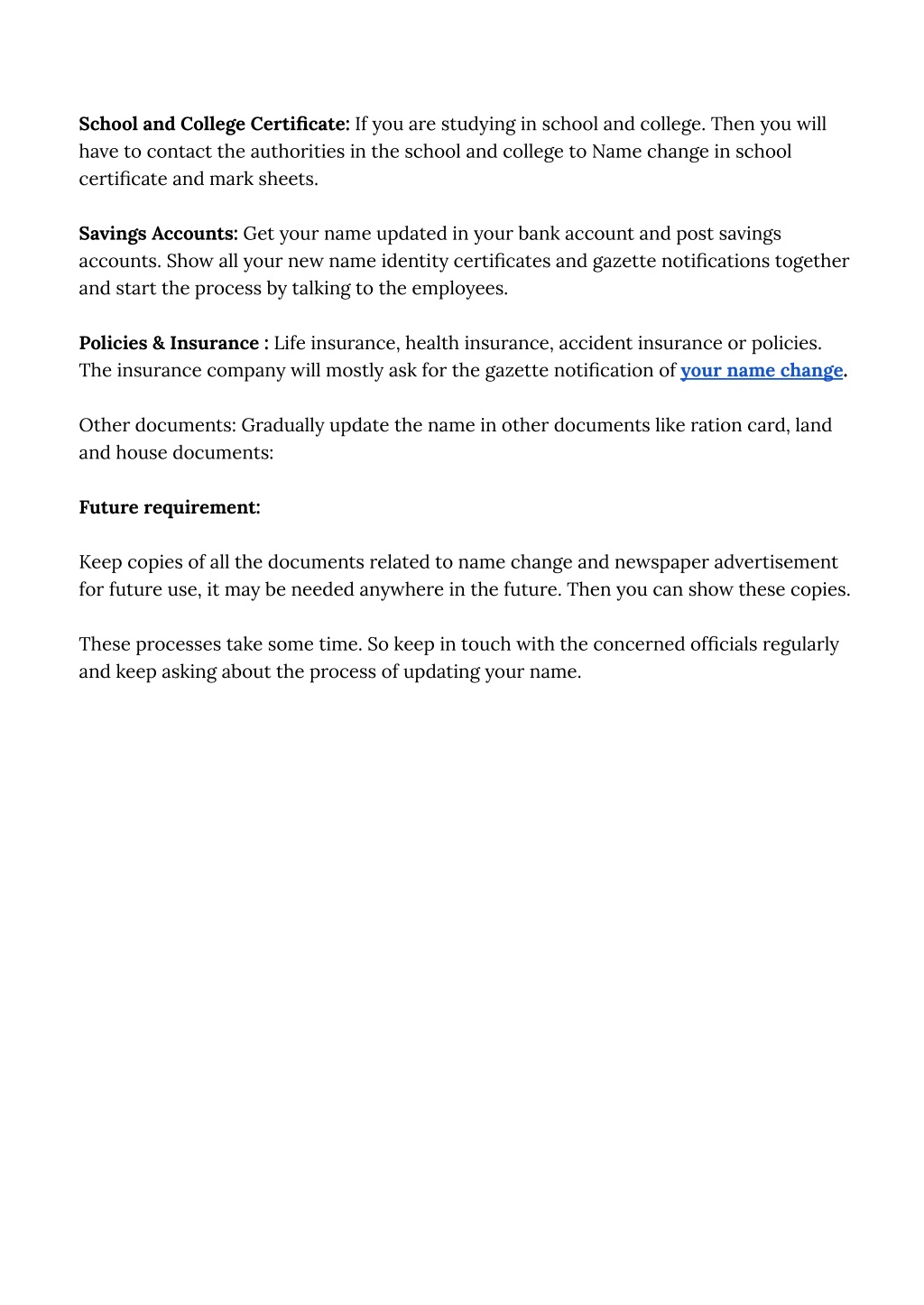 School and College Certificate: If you are studying in school and college. Then you will have to contact the authorities in the school and college to Name change in school certificate and mark sheets.

Savings Accounts: Get your name updated in your bank account and post savings accounts. Show all your new name identity certificates and gazette notifications together and start the process by talking to the employees.

Policies & Insurance : Life insurance, health insurance, accident insurance or policies. The insurance company will mostly ask for the gazette notification of your name change.

Other documents: Gradually update the name in other documents like ration card, land and house documents:

Future requirement:

Keep copies of all the documents related to name change and newspaper advertisement for future use, it may be needed anywhere in the future. Then you can show these copies.

These processes take some time. So keep in touch with the concerned officials regularly and keep asking about the process of updating your name.